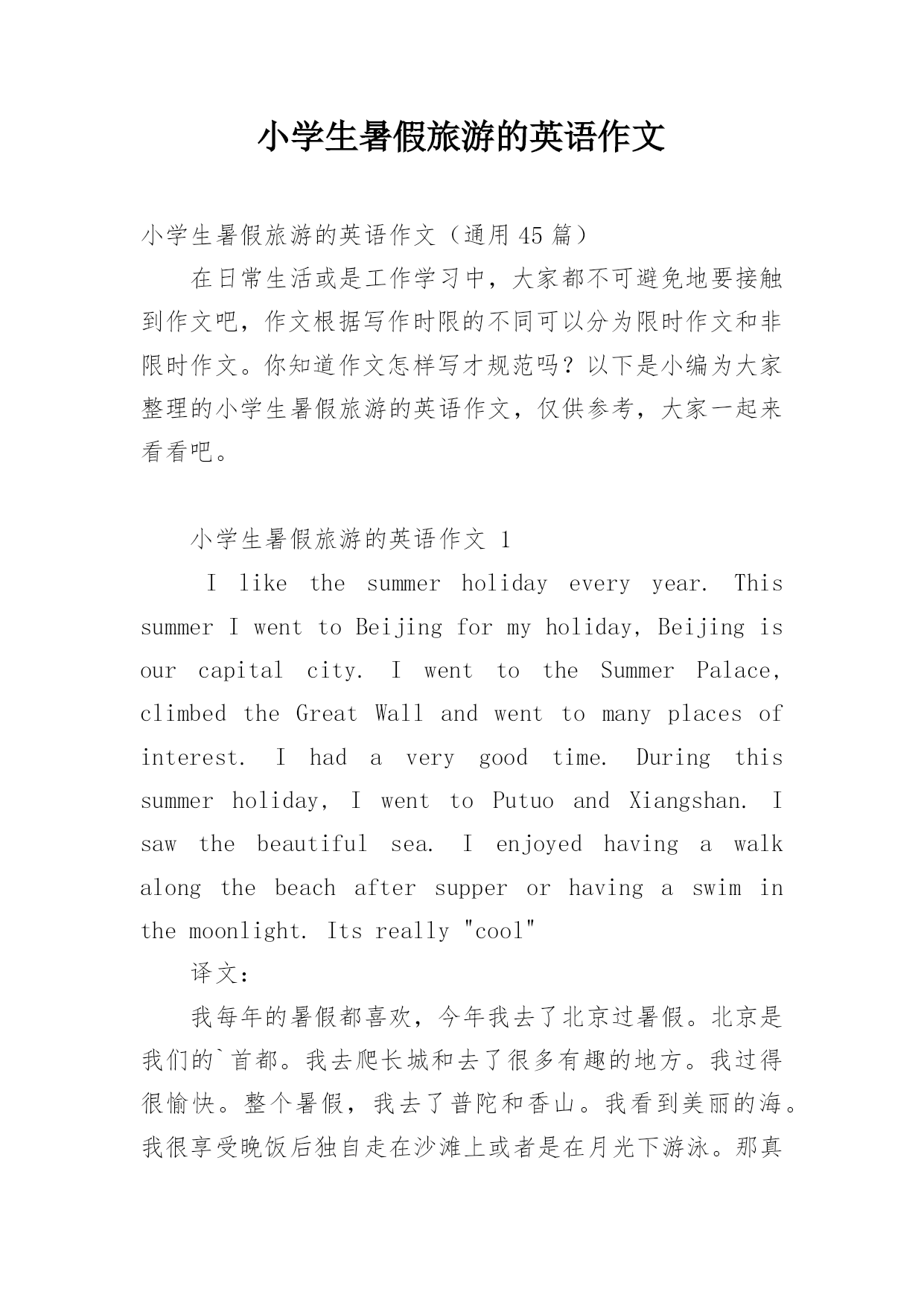 小学生暑假旅游的英语作文

小学生暑假旅游的英语作文（通用 45 篇）

在日常生活或是工作学习中，大家都不可避免地要接触到作文吧，作文根据写作时限的不同可以分为限时作文和非限时作文。你知道作文怎样写才规范吗？以下是小编为大家整理的小学生暑假旅游的英语作文，仅供参考，大家一起来看看吧。

小学生暑假旅游的英语作文 1

I like the summer holiday every year. This summer I went to Beijing for my holiday, Beijing is our capital city. I went to the Summer Palace, climbed the Great Wall and went to many places of interest. I had a very good time. During this summer holiday, I went to Putuo and Xiangshan. I saw the beautiful sea. I enjoyed having a walk along the beach after supper or having a swim in the moonlight. Its really "cool"

译文：

我每年的暑假都喜欢，今年我去了北京过暑假。北京是我们的`首都。我去爬长城和去了很多有趣的地方。我过得很愉快。整个暑假，我去了普陀和香山。我看到美丽的海。我很享受晚饭后独自走在沙滩上或者是在月光下游泳。那真